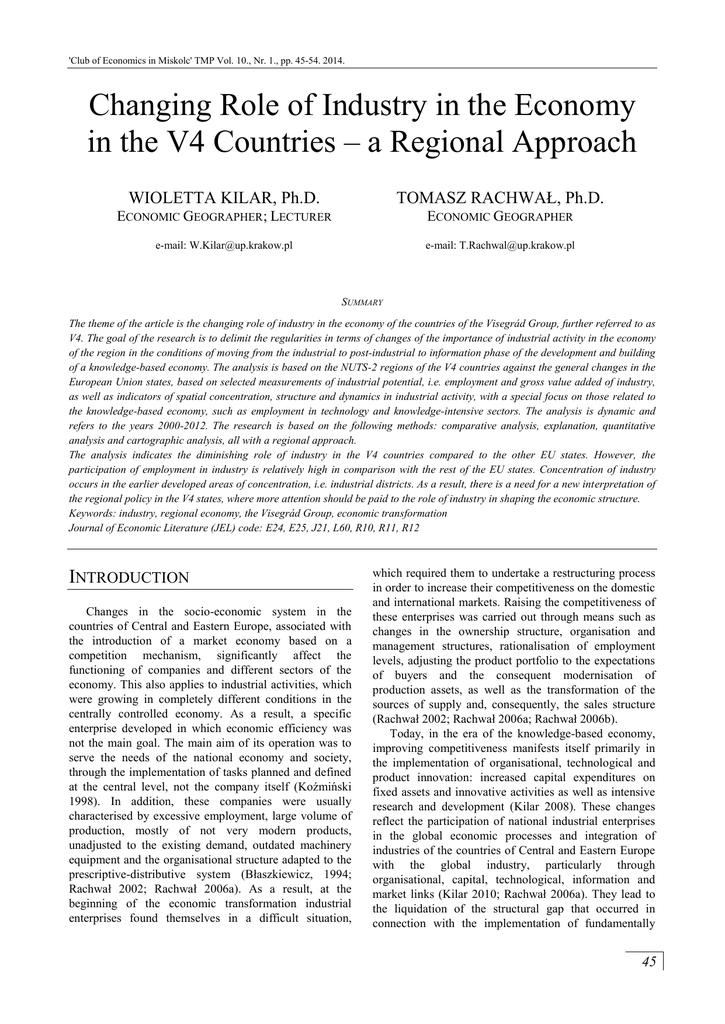 'Club of Economics in Miskolc' TMP Vol. 10., Nr. 1., pp. 45-54. 2014.

Changing Role of Industry in the Economy in the V4 Countries – a Regional Approach

WIOLETTA KILAR, Ph.D.
ECONOMIC GEOGRAPHER; LECTURER

e-mail: W.Kilar@up.krakow.pl

TOMASZ RACHWAŁ, Ph.D.
ECONOMIC GEOGRAPHER

e-mail: T.Rachwal@up.krakow.pl

SUMMARY

The theme of the article is the changing role of industry in the economy of the countries of the Visegrád Group, further referred to as V4. The goal of the research is to delimit the regularities in terms of changes of the importance of industrial activity in the economy of the region in the conditions of moving from the industrial to post-industrial to information phase of the development and building of a knowledge-based economy. The analysis is based on the NUTS-2 regions of the V4 countries against the general changes in the European Union states, based on selected measurements of industrial potential, i.e. employment and gross value added of industry, as well as indicators of spatial concentration, structure and dynamics in industrial activity, with a special focus on those related to the knowledge-based economy, such as employment in technology and knowledge-intensive sectors. The analysis is dynamic and refers to the years 2000-2012. The research is based on the following methods: comparative analysis, explanation, quantitative analysis and cartographic analysis, all with a regional approach.
The analysis indicates the diminishing role of industry in the V4 countries compared to the other EU states. However, the participation of employment in industry is relatively high in comparison with the rest of the EU states. Concentration of industry occurs in the earlier developed areas of concentration, i.e. industrial districts. As a result, there is a need for a new interpretation of the regional policy in the V4 states, where more attention should be paid to the role of industry in shaping the economic structure.
Keywords: industry, regional economy, the Visegrád Group, economic transformation
Journal of Economic Literature (JEL) code: E24, E25, J21, L60, R10, R11, R12

INTRODUCTION

Changes in the socio-economic system in the countries of Central and Eastern Europe, associated with the introduction of a market economy based on a competition mechanism, significantly affect the functioning of companies and different sectors of the economy. This also applies to industrial activities, which were growing in completely different conditions in the centrally controlled economy. As a result, a specific enterprise developed in which economic efficiency was not the main goal. The main aim of its operation was to serve the needs of the national economy and society, through the implementation of tasks planned and defined at the central level, not the company itself (Koźmiński 1998). In addition, these companies were usually characterised by excessive employment, large volume of production, mostly of not very modern products, unadjusted to the existing demand, outdated machinery equipment and the organisational structure adapted to the prescriptive-distributive system (Błaszkiewicz, 1994; Rachwał 2002; Rachwał 2006a). As a result, at the beginning of the economic transformation industrial enterprises found themselves in a difficult situation, which required them to undertake a restructuring process in order to increase their competitiveness on the domestic and international markets. Raising the competitiveness of these enterprises was carried out through means such as changes in the ownership structure, organisation and management structures, rationalisation of employment levels, adjusting the product portfolio to the expectations of buyers and the consequent modernisation of production assets, as well as the transformation of the sources of supply and, consequently, the sales structure (Rachwał 2002; Rachwał 2006a; Rachwał 2006b).

Today, in the era of the knowledge-based economy, improving competitiveness manifests itself primarily in the implementation of organisational, technological and product innovation: increased capital expenditures on fixed assets and innovative activities as well as intensive research and development (Kilar 2008). These changes reflect the participation of national industrial enterprises in the global economic processes and integration of industries of the countries of Central and Eastern Europe with the global industry, particularly through organisational, capital, technological, information and market links (Kilar 2010; Rachwał 2006a). They lead to the liquidation of the structural gap that occurred in connection with the implementation of fundamentally

45